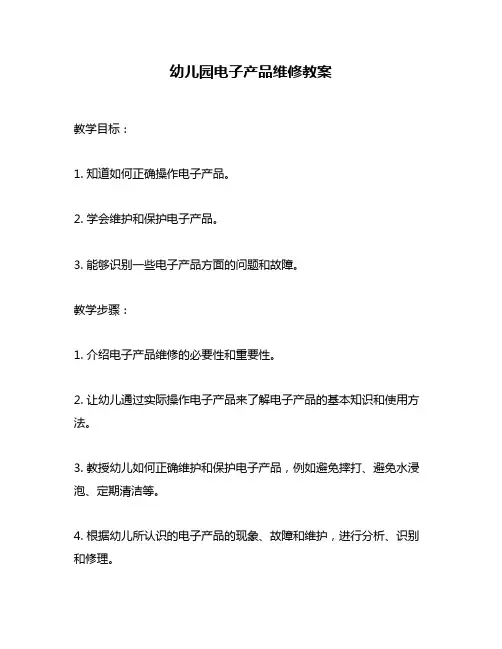 幼儿园电子产品维修教案

教学目标：

1. 知道如何正确操作电子产品。

2. 学会维护和保护电子产品。

3. 能够识别一些电子产品方面的问题和故障。

教学步骤：

1. 介绍电子产品维修的必要性和重要性。

2. 让幼儿通过实际操作电子产品来了解电子产品的基本知识和使用方法。

3. 教授幼儿如何正确维护和保护电子产品，例如避免摔打、避免水浸泡、定期清洁等。

4. 根据幼儿所认识的电子产品的现象、故障和维护，进行分析、识别和修理。